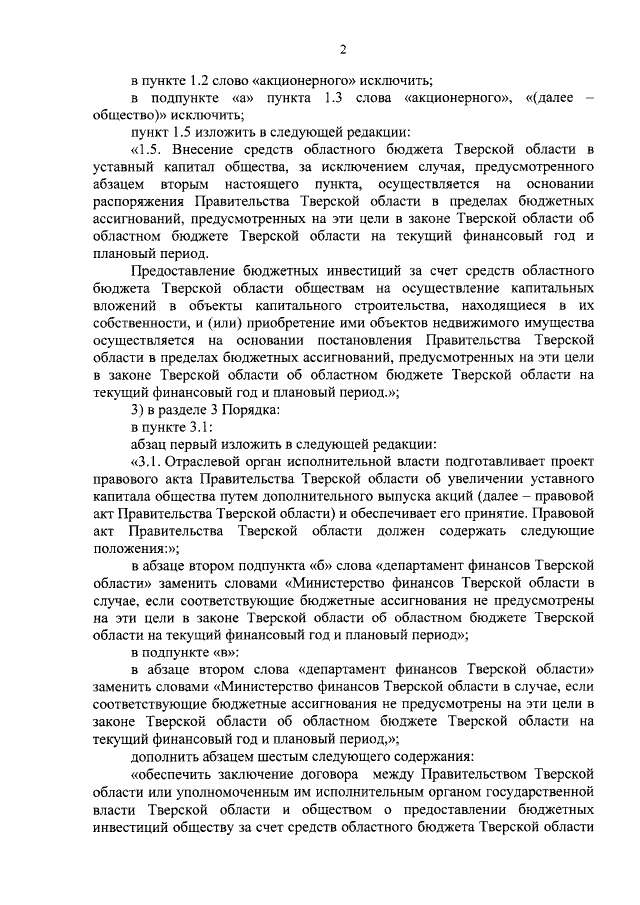 2

в пункте 1.2 слово «акционерного» исключить;

в подпункте «а» пункта 1.3 слова «акционерного», «(далее – общество)» исключить;

пункт 1.5 изложить в следующей редакции:

«1.5. Внесение средств областного бюджета Тверской области в уставный капитал общества, за исключением случая, предусмотренного абзацем вторым настоящего пункта, осуществляется на основании распоряжения Правительства Тверской области в пределах бюджетных ассигнований, предусмотренных на эти цели в законе Тверской области об областном бюджете Тверской области на текущий финансовый год и плановый период.

Предоставление бюджетных инвестиций за счет средств областного бюджета Тверской области обществам на осуществление капитальных вложений в объекты капитального строительства, находящиеся в их собственности, и (или) приобретение ими объектов недвижимого имущества осуществляется на основании постановления Правительства Тверской области в пределах бюджетных ассигнований, предусмотренных на эти цели в законе Тверской области об областном бюджете Тверской области на текущий финансовый год и плановый период.»;

3) в разделе 3 Порядка:

в пункте 3.1:

абзац первый изложить в следующей редакции:

«3.1. Отраслевой орган исполнительной власти подготавливает проект правового акта Правительства Тверской области об увеличении уставного капитала общества путем дополнительного выпуска акций (далее – правовой акт Правительства Тверской области) и обеспечивает его принятие. Правовой акт Правительства Тверской области должен содержать следующие положения:»;

в абзаце втором подпункта «б» слова «департамент финансов Тверской области» заменить словами «Министерство финансов Тверской области в случае, если соответствующие бюджетные ассигнования не предусмотрены на эти цели в законе Тверской области об областном бюджете Тверской области на текущий финансовый год и плановый период»;

в подпункте «в»:

в абзаце втором слова «департамент финансов Тверской области» заменить словами «Министерство финансов Тверской области в случае, если соответствующие бюджетные ассигнования не предусмотрены на эти цели в законе Тверской области об областном бюджете Тверской области на текущий финансовый год и плановый период,»;

дополнить абзацем шестым следующего содержания:

«обеспечить заключение договора между Правительством Тверской области или уполномоченным им исполнительным органом государственной власти Тверской области и обществом о предоставлении бюджетных инвестиций обществу за счет средств областного бюджета Тверской области